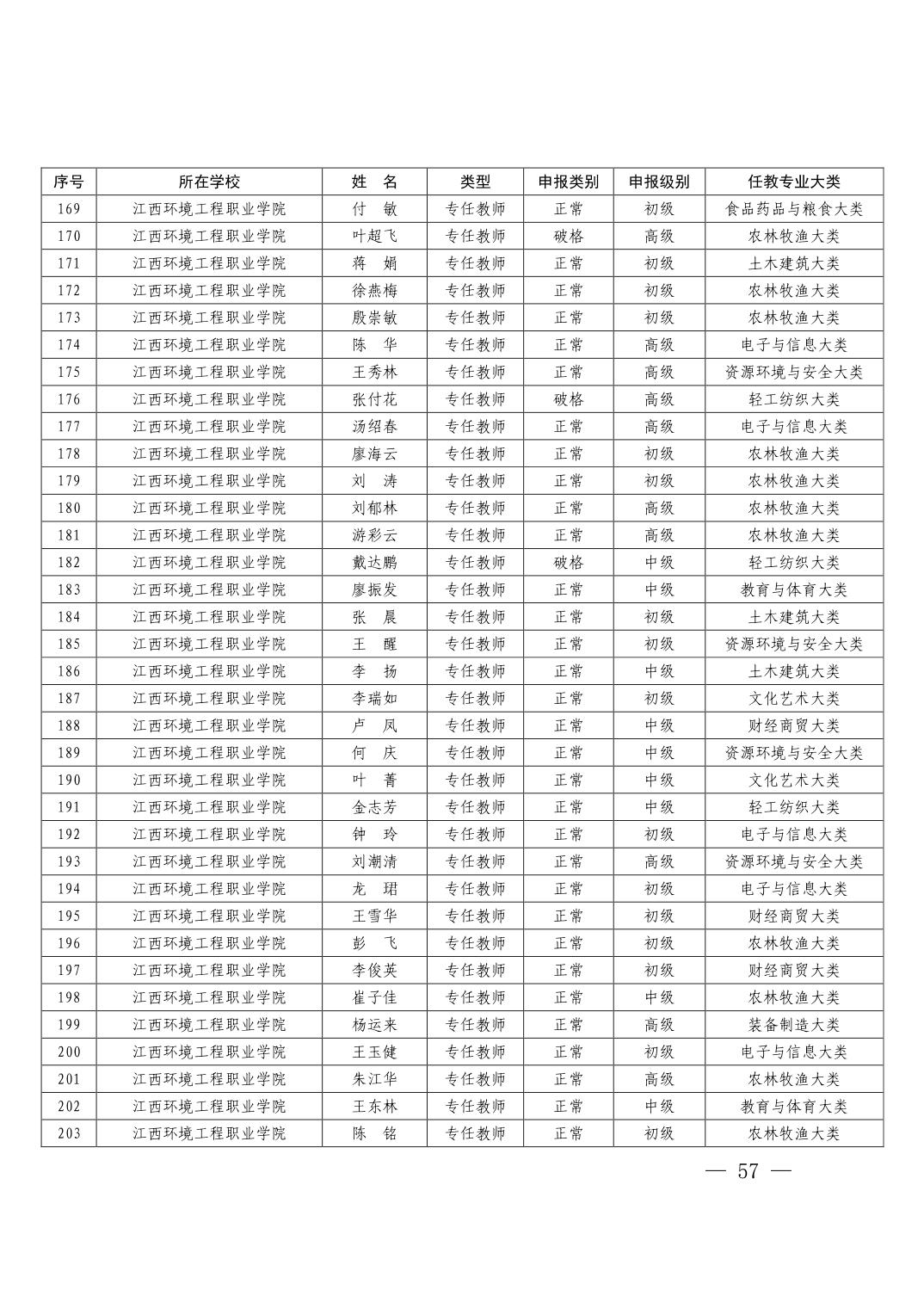 | 序号 | 所在学校 | 姓 名 | 类型 | 申报类别 | 申报级别 | 任教专业大类 |
|---|---|---|---|---|---|---|
| 169 | 江西环境工程职业学院 | 付 敏 | 专任教师 | 正常 | 初级 | 食品药品与粮食大类 |
| 170 | 江西环境工程职业学院 | 叶超飞 | 专任教师 | 破格 | 高级 | 农林牧渔大类 |
| 171 | 江西环境工程职业学院 | 蒋 娟 | 专任教师 | 正常 | 初级 | 土木建筑大类 |
| 172 | 江西环境工程职业学院 | 徐燕梅 | 专任教师 | 正常 | 初级 | 农林牧渔大类 |
| 173 | 江西环境工程职业学院 | 殷崇敏 | 专任教师 | 正常 | 初级 | 农林牧渔大类 |
| 174 | 江西环境工程职业学院 | 陈 华 | 专任教师 | 正常 | 高级 | 电子与信息大类 |
| 175 | 江西环境工程职业学院 | 王秀林 | 专任教师 | 正常 | 高级 | 资源环境与安全大类 |
| 176 | 江西环境工程职业学院 | 张付花 | 专任教师 | 破格 | 高级 | 轻工纺织大类 |
| 177 | 江西环境工程职业学院 | 汤绍春 | 专任教师 | 正常 | 高级 | 电子与信息大类 |
| 178 | 江西环境工程职业学院 | 廖海云 | 专任教师 | 正常 | 初级 | 农林牧渔大类 |
| 179 | 江西环境工程职业学院 | 刘 涛 | 专任教师 | 正常 | 初级 | 农林牧渔大类 |
| 180 | 江西环境工程职业学院 | 刘郁林 | 专任教师 | 正常 | 高级 | 农林牧渔大类 |
| 181 | 江西环境工程职业学院 | 游彩云 | 专任教师 | 正常 | 高级 | 农林牧渔大类 |
| 182 | 江西环境工程职业学院 | 戴达鹏 | 专任教师 | 破格 | 中级 | 轻工纺织大类 |
| 183 | 江西环境工程职业学院 | 廖振发 | 专任教师 | 正常 | 中级 | 教育与体育大类 |
| 184 | 江西环境工程职业学院 | 张 晨 | 专任教师 | 正常 | 初级 | 土木建筑大类 |
| 185 | 江西环境工程职业学院 | 王 醒 | 专任教师 | 正常 | 初级 | 资源环境与安全大类 |
| 186 | 江西环境工程职业学院 | 李 扬 | 专任教师 | 正常 | 中级 | 土木建筑大类 |
| 187 | 江西环境工程职业学院 | 李瑞如 | 专任教师 | 正常 | 初级 | 文化艺术大类 |
| 188 | 江西环境工程职业学院 | 卢 凤 | 专任教师 | 正常 | 中级 | 财经商贸大类 |
| 189 | 江西环境工程职业学院 | 何 庆 | 专任教师 | 正常 | 中级 | 资源环境与安全大类 |
| 190 | 江西环境工程职业学院 | 叶 菁 | 专任教师 | 正常 | 中级 | 文化艺术大类 |
| 191 | 江西环境工程职业学院 | 金志芳 | 专任教师 | 正常 | 中级 | 轻工纺织大类 |
| 192 | 江西环境工程职业学院 | 钟 玲 | 专任教师 | 正常 | 初级 | 电子与信息大类 |
| 193 | 江西环境工程职业学院 | 刘潮清 | 专任教师 | 正常 | 高级 | 资源环境与安全大类 |
| 194 | 江西环境工程职业学院 | 龙 珺 | 专任教师 | 正常 | 初级 | 电子与信息大类 |
| 195 | 江西环境工程职业学院 | 王雪华 | 专任教师 | 正常 | 初级 | 财经商贸大类 |
| 196 | 江西环境工程职业学院 | 彭 飞 | 专任教师 | 正常 | 初级 | 农林牧渔大类 |
| 197 | 江西环境工程职业学院 | 李俊英 | 专任教师 | 正常 | 初级 | 财经商贸大类 |
| 198 | 江西环境工程职业学院 | 崔子佳 | 专任教师 | 正常 | 中级 | 农林牧渔大类 |
| 199 | 江西环境工程职业学院 | 杨运来 | 专任教师 | 正常 | 高级 | 装备制造大类 |
| 200 | 江西环境工程职业学院 | 王玉健 | 专任教师 | 正常 | 初级 | 电子与信息大类 |
| 201 | 江西环境工程职业学院 | 朱江华 | 专任教师 | 正常 | 高级 | 农林牧渔大类 |
| 202 | 江西环境工程职业学院 | 王东林 | 专任教师 | 正常 | 中级 | 教育与体育大类 |
| 203 | 江西环境工程职业学院 | 陈 铭 | 专任教师 | 正常 | 初级 | 农林牧渔大类 |

— 57 —